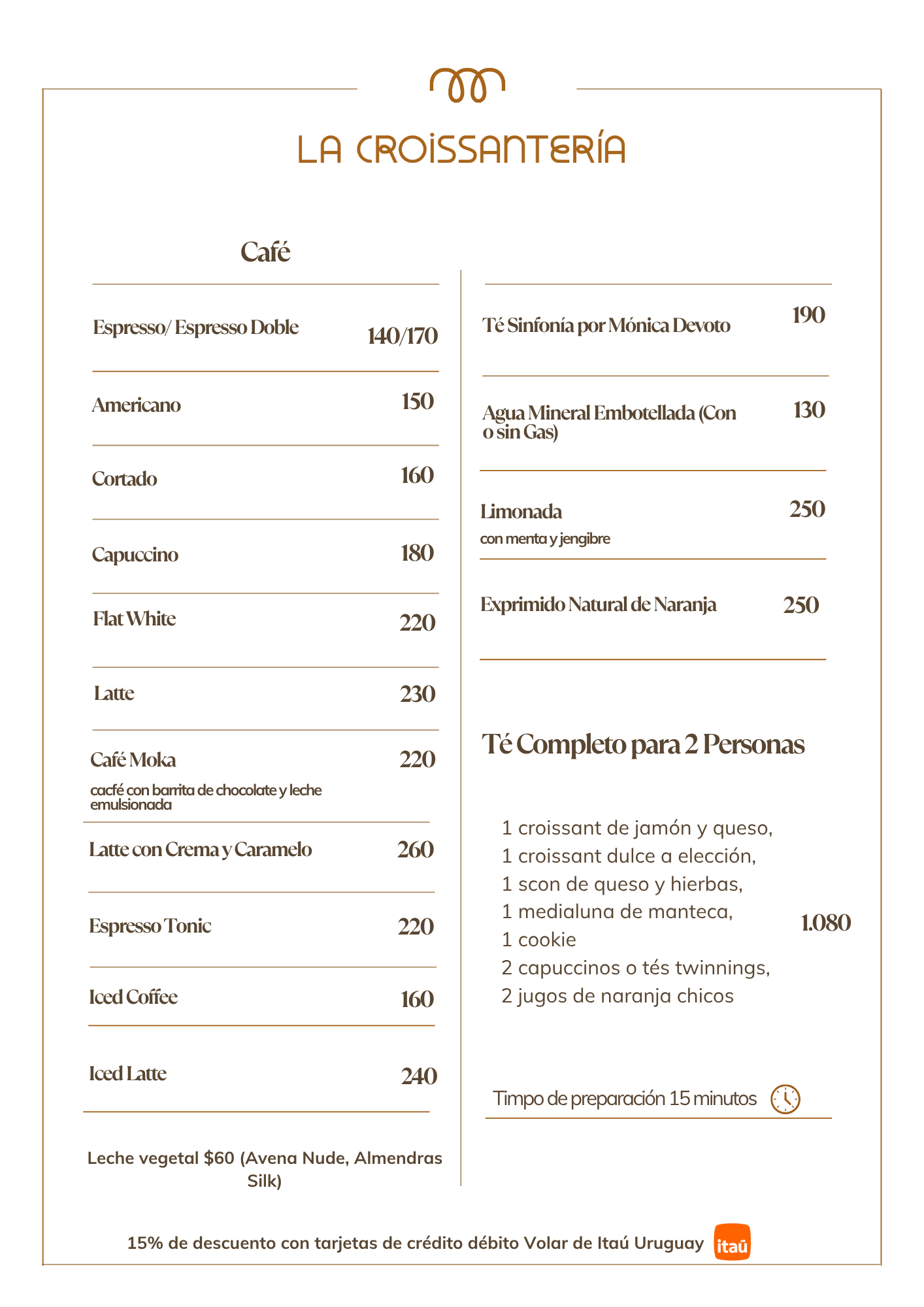 LA CROISSANTERÍA

Café

Espresso/ Espresso Doble 140/170

Americano 150

Cortado 160

Capuccino 180

Flat White 220

Latte 230

Café Moka 220
cacfé con barrita de chocolate y leche emulsionada

Latte con Crema y Caramelo 260

Espresso Tonic 220

Iced Coffee 160

Iced Latte 240

Leche vegetal $60 (Avena Nude, Almendras Silk)

Té Sinfonía por Mónica Devoto 190

Agua Mineral Embotellada (Con o sin Gas) 130

Limonada 250
con menta y jengibre

Exprimido Natural de Naranja 250

Té Completo para 2 Personas

1 croissant de jamón y queso,
1 croissant dulce a elección,
1 scon de queso y hierbas,
1 medialuna de manteca,
1 cookie
2 capuccinos o tés twinnings,
2 jugos de naranja chicos

1.080

Timpo de preparación 15 minutos

15% de descuento con tarjetas de crédito débito Volar de Itaú Uruguay itaú